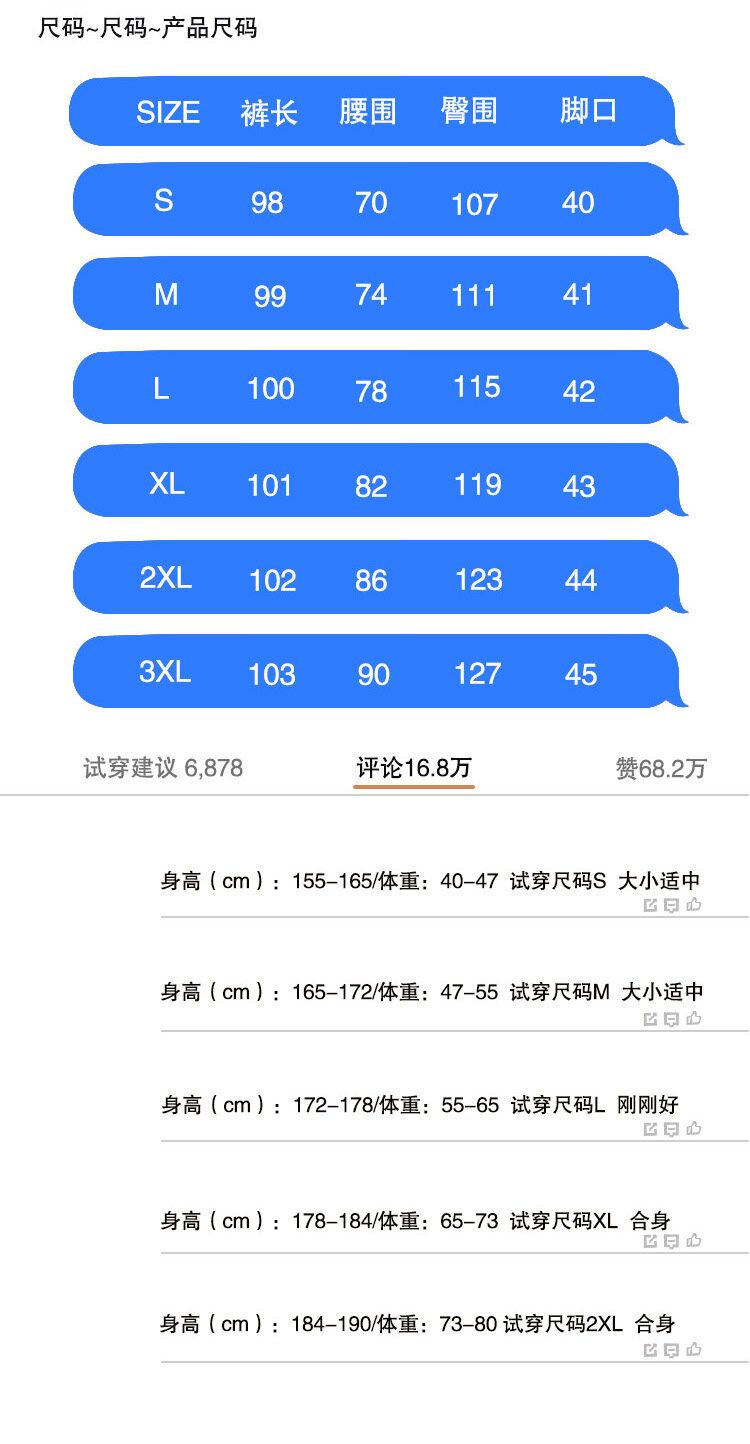 尺码~尺码~产品尺码

| SIZE | 裤长 | 腰围 | 臀围 | 脚口 |
|---|---|---|---|---|
| S | 98 | 70 | 107 | 40 |
| M | 99 | 74 | 111 | 41 |
| L | 100 | 78 | 115 | 42 |
| XL | 101 | 82 | 119 | 43 |
| 2XL | 102 | 86 | 123 | 44 |
| 3XL | 103 | 90 | 127 | 45 |

试穿建议 6,878 评论16.8万 赞68.2万

身高（cm）：155-165/体重：40-47 试穿尺码S 大小适中

身高（cm）：165-172/体重：47-55 试穿尺码M 大小适中

身高（cm）：172-178/体重：55-65 试穿尺码L 刚刚好

身高（cm）：178-184/体重：65-73 试穿尺码XL 合身

身高（cm）：184-190/体重：73-80 试穿尺码2XL 合身